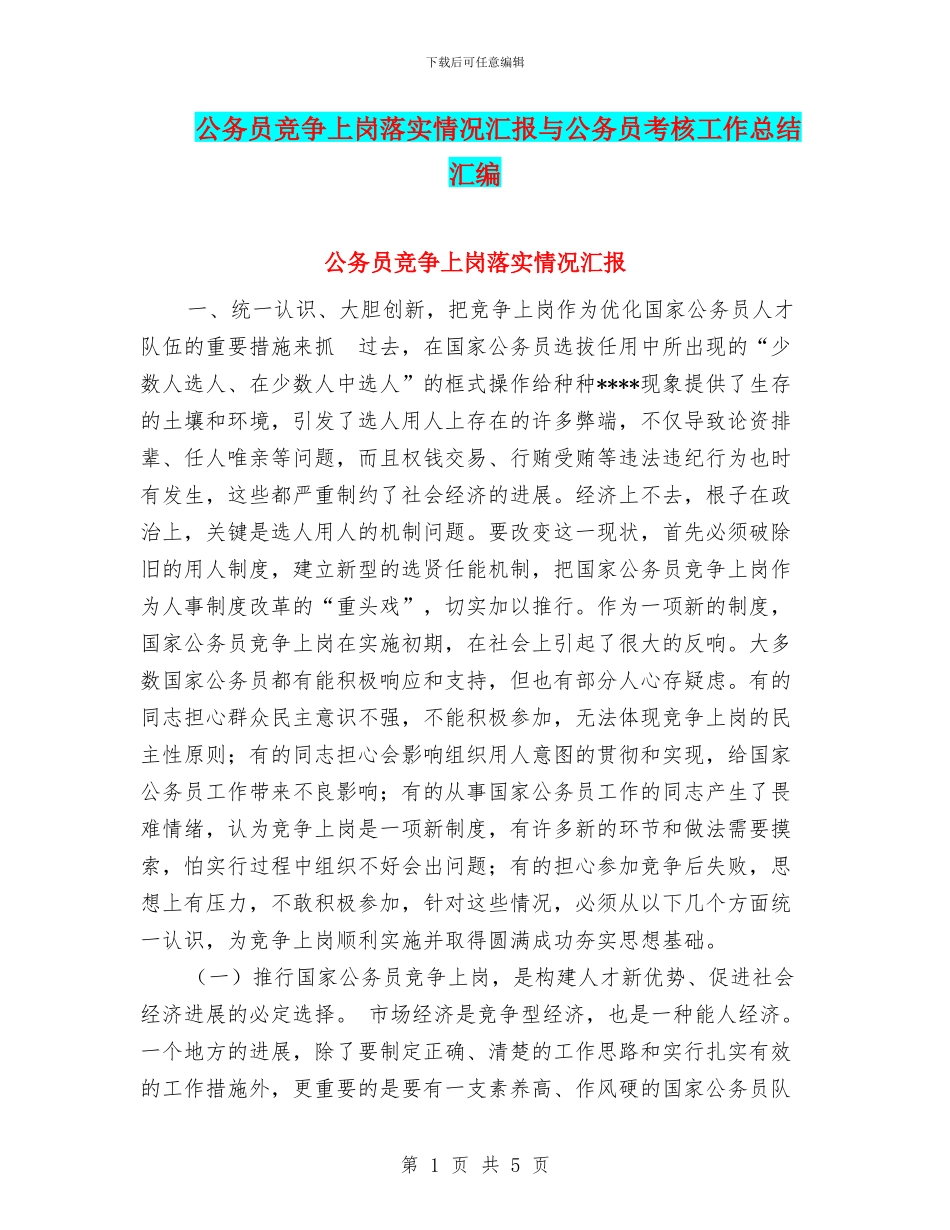 下载后可任意编辑

公务员竞争上岗落实情况汇报与公务员考核工作总结汇编

公务员竞争上岗落实情况汇报

一、统一认识、大胆创新，把竞争上岗作为优化国家公务员人才队伍的重要措施来抓 过去，在国家公务员选拔任用中所出现的“少数人选人、在少数人中选人”的框式操作给种种****现象提供了生存的土壤和环境，引发了选人用人上存在的许多弊端，不仅导致论资排辈、任人唯亲等问题，而且权钱交易、行贿受贿等违法违纪行为也时有发生，这些都严重制约了社会经济的进展。经济上不去，根子在政治上，关键是选人用人的机制问题。要改变这一现状，首先必须破除旧的用人制度，建立新型的选贤任能机制，把国家公务员竞争上岗作为人事制度改革的“重头戏”，切实加以推行。作为一项新的制度，国家公务员竞争上岗在实施初期，在社会上引起了很大的反响。大多数国家公务员都有能积极响应和支持，但也有部分人心存疑虑。有的同志担心群众民主意识不强，不能积极参加，无法体现竞争上岗的民主性原则；有的同志担心会影响组织用人意图的贯彻和实现，给国家公务员工作带来不良影响；有的从事国家公务员工作的同志产生了畏难情绪，认为竞争上岗是一项新制度，有许多新的环节和做法需要摸索，怕实行过程中组织不好会出问题；有的担心参加竞争后失败，思想上有压力，不敢积极参加，针对这些情况，必须从以下几个方面统一认识，为竞争上岗顺利实施并取得圆满成功夯实思想基础。

（一）推行国家公务员竞争上岗，是构建人才新优势、促进社会经济进展的必定选择。 市场经济是竞争型经济，也是一种能人经济。一个地方的进展，除了要制定正确、清楚的工作思路和实行扎实有效的工作措施外，更重要的是要有一支素养高、作风硬的国家公务员队

第 1 页 共 5 页